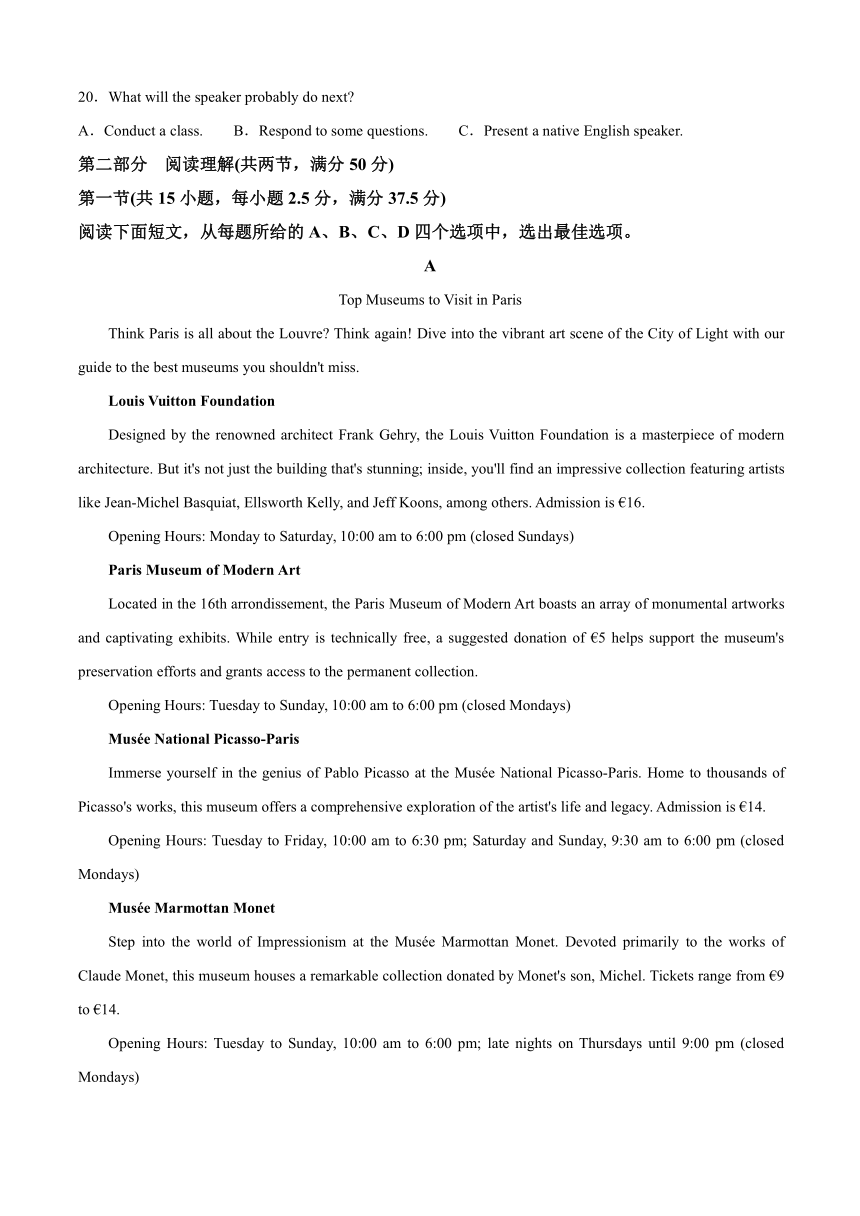 20．What will the speaker probably do next?

A．Conduct a class.　　B．Respond to some questions.　　C．Present a native English speaker.

第二部分　阅读理解(共两节，满分 50 分)

第一节(共 15 小题，每小题 2.5 分，满分 37.5 分)

阅读下面短文，从每题所给的 A、B、C、D 四个选项中，选出最佳选项。

A

Top Museums to Visit in Paris

Think Paris is all about the Louvre? Think again! Dive into the vibrant art scene of the City of Light with our guide to the best museums you shouldn't miss.

Louis Vuitton Foundation

Designed by the renowned architect Frank Gehry, the Louis Vuitton Foundation is a masterpiece of modern architecture. But it's not just the building that's stunning; inside, you'll find an impressive collection featuring artists like Jean-Michel Basquiat, Ellsworth Kelly, and Jeff Koons, among others. Admission is €16.

Opening Hours: Monday to Saturday, 10:00 am to 6:00 pm (closed Sundays)

Paris Museum of Modern Art

Located in the 16th arrondissement, the Paris Museum of Modern Art boasts an array of monumental artworks and captivating exhibits. While entry is technically free, a suggested donation of €5 helps support the museum's preservation efforts and grants access to the permanent collection.

Opening Hours: Tuesday to Sunday, 10:00 am to 6:00 pm (closed Mondays)

Musée National Picasso-Paris

Immerse yourself in the genius of Pablo Picasso at the Musée National Picasso-Paris. Home to thousands of Picasso's works, this museum offers a comprehensive exploration of the artist's life and legacy. Admission is €14.

Opening Hours: Tuesday to Friday, 10:00 am to 6:30 pm; Saturday and Sunday, 9:30 am to 6:00 pm (closed Mondays)

Musée Marmottan Monet

Step into the world of Impressionism at the Musée Marmottan Monet. Devoted primarily to the works of Claude Monet, this museum houses a remarkable collection donated by Monet's son, Michel. Tickets range from €9 to €14.

Opening Hours: Tuesday to Sunday, 10:00 am to 6:00 pm; late nights on Thursdays until 9:00 pm (closed Mondays)